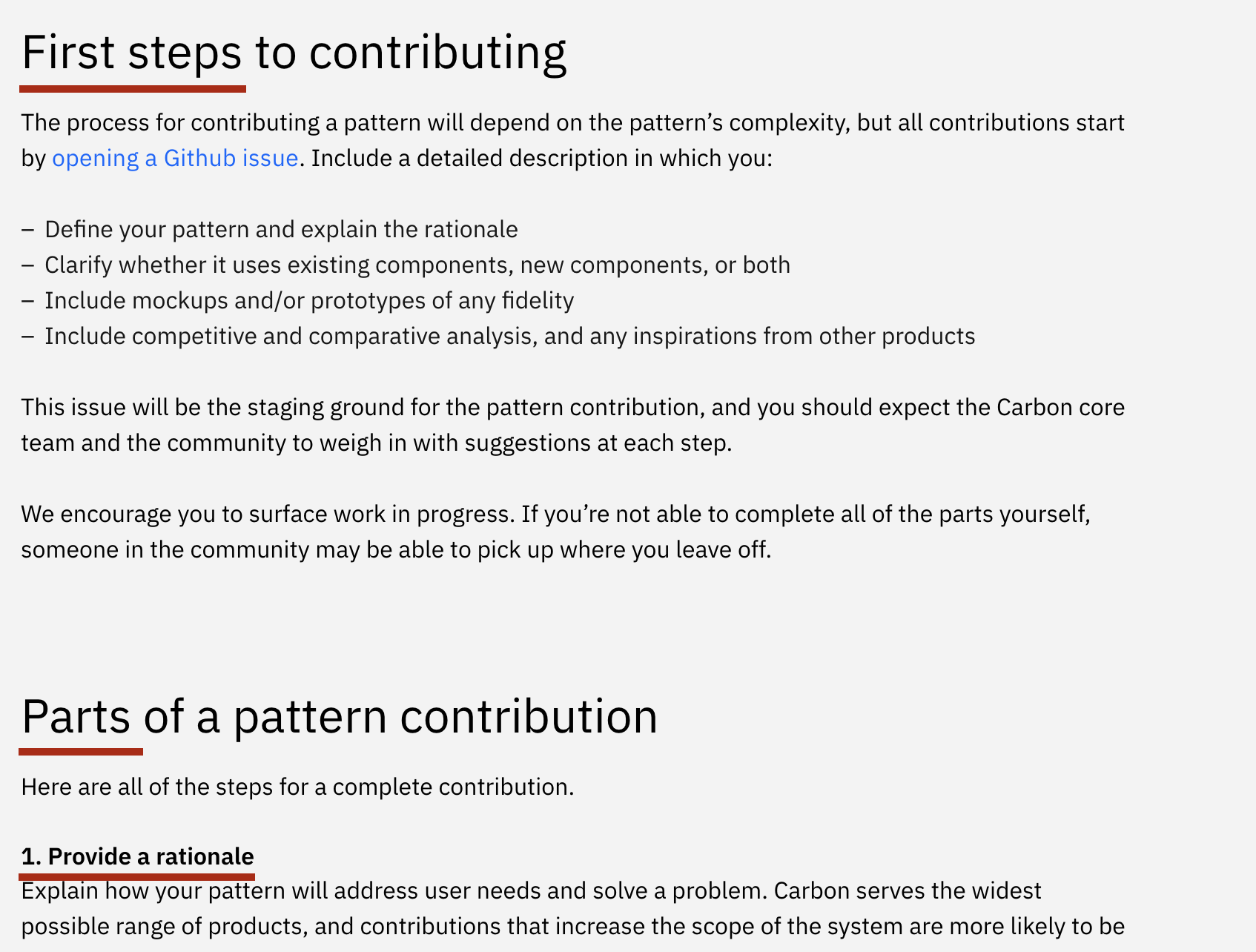 First steps to contributing

The process for contributing a pattern will depend on the pattern’s complexity, but all contributions start by opening a Github issue. Include a detailed description in which you:

– Define your pattern and explain the rationale
– Clarify whether it uses existing components, new components, or both
– Include mockups and/or prototypes of any fidelity
– Include competitive and comparative analysis, and any inspirations from other products

This issue will be the staging ground for the pattern contribution, and you should expect the Carbon core team and the community to weigh in with suggestions at each step.

We encourage you to surface work in progress. If you’re not able to complete all of the parts yourself, someone in the community may be able to pick up where you leave off.

Parts of a pattern contribution

Here are all of the steps for a complete contribution.

1. Provide a rationale
Explain how your pattern will address user needs and solve a problem. Carbon serves the widest possible range of products, and contributions that increase the scope of the system are more likely to be